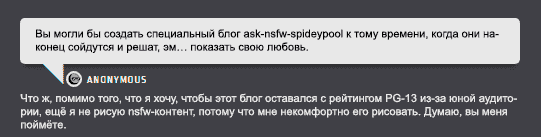 Вы могли бы создать специальный блог ask-nsfw-spideypool к тому времени, когда они наконец сойдутся и решат, эм… показать свою любовь.

ANONYMOUS

Что ж, помимо того, что я хочу, чтобы этот блог оставался с рейтингом PG-13 из-за юной аудитории, ещё я не рисую nsfw-контент, потому что мне некомфортно его рисовать. Думаю, вы меня поймёте.